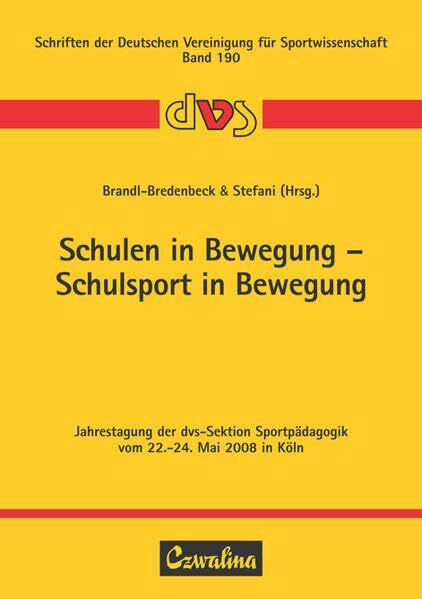 Schriften der Deutschen Vereinigung für Sportwissenschaft
Band 190

dvs

Brandl-Bredenbeck & Stefani (Hrsg.)

Schulen in Bewegung –
Schulsport in Bewegung

Jahrestagung der dvs-Sektion Sportpädagogik
vom 22.-24. Mai 2008 in Köln

Czwalina